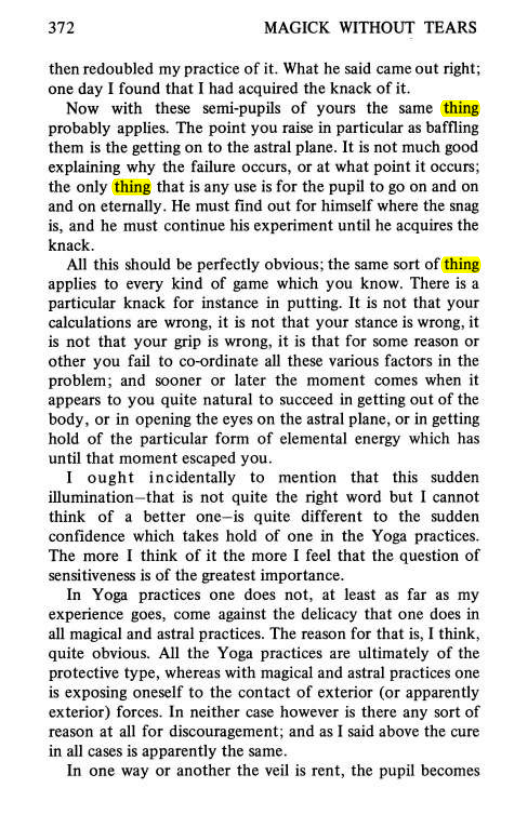 372 MAGICK WITHOUT TEARS

then redoubled my practice of it. What he said came out right; one day I found that I had acquired the knack of it.

Now with these semi-pupils of yours the same thing probably applies. The point you raise in particular as baffling them is the getting on to the astral plane. It is not much good explaining why the failure occurs, or at what point it occurs; the only thing that is any use is for the pupil to go on and on and on eternally. He must find out for himself where the snag is, and he must continue his experiment until he acquires the knack.

All this should be perfectly obvious; the same sort of thing applies to every kind of game which you know. There is a particular knack for instance in putting. It is not that your calculations are wrong, it is not that your stance is wrong, it is not that your grip is wrong, it is that for some reason or other you fail to co-ordinate all these various factors in the problem; and sooner or later the moment comes when it appears to you quite natural to succeed in getting out of the body, or in opening the eyes on the astral plane, or in getting hold of the particular form of elemental energy which has until that moment escaped you.

I ought incidentally to mention that this sudden illumination—that is not quite the right word but I cannot think of a better one—is quite different to the sudden confidence which takes hold of one in the Yoga practices. The more I think of it the more I feel that the question of sensitiveness is of the greatest importance.

In Yoga practices one does not, at least as far as my experience goes, come against the delicacy that one does in all magical and astral practices. The reason for that is, I think, quite obvious. All the Yoga practices are ultimately of the protective type, whereas with magical and astral practices one is exposing oneself to the contact of exterior (or apparently exterior) forces. In neither case however is there any sort of reason at all for discouragement; and as I said above the cure in all cases is apparently the same.

In one way or another the veil is rent, the pupil becomes